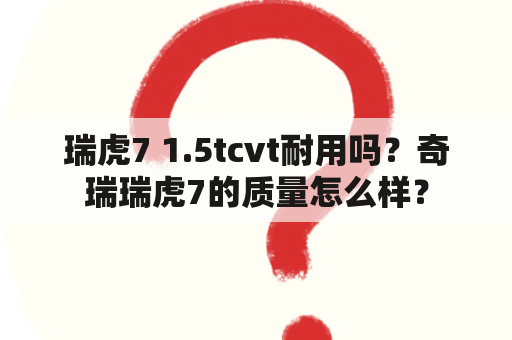 瑞虎7 1.5tcvt耐用吗？奇瑞瑞虎7的质量怎么样？